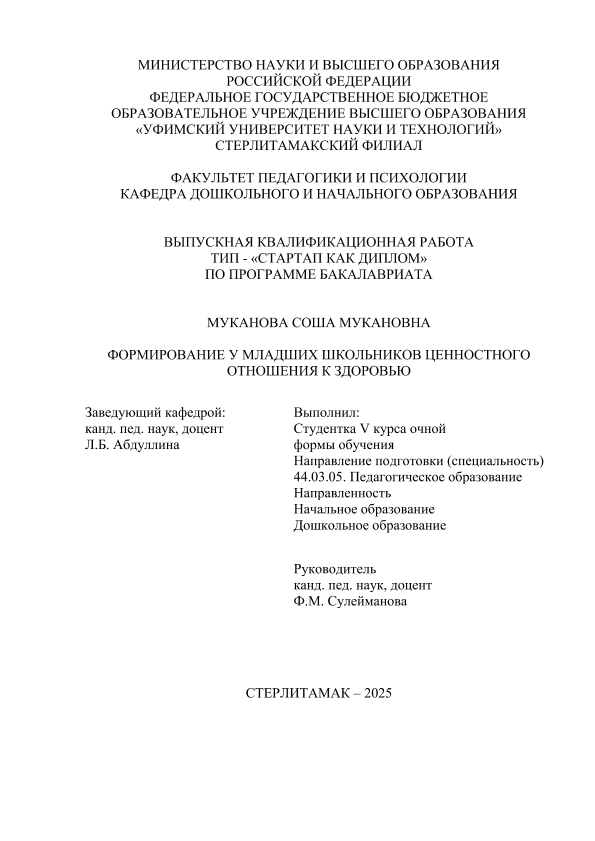 МИНИСТЕРСТВО НАУКИ И ВЫСШЕГО ОБРАЗОВАНИЯ
РОССИЙСКОЙ ФЕДЕРАЦИИ
ФЕДЕРАЛЬНОЕ ГОСУДАРСТВЕННОЕ БЮДЖЕТНОЕ
ОБРАЗОВАТЕЛЬНОЕ УЧРЕЖДЕНИЕ ВЫСШЕГО ОБРАЗОВАНИЯ
«УФИМСКИЙ УНИВЕРСИТЕТ НАУКИ И ТЕХНОЛОГИЙ»
СТЕРЛИТАМАКСКИЙ ФИЛИАЛ

ФАКУЛЬТЕТ ПЕДАГОГИКИ И ПСИХОЛОГИИ
КАФЕДРА ДОШКОЛЬНОГО И НАЧАЛЬНОГО ОБРАЗОВАНИЯ

ВЫПУСКНАЯ КВАЛИФИКАЦИОННАЯ РАБОТА
ТИП - «СТАРТАП КАК ДИПЛОМ»
ПО ПРОГРАММЕ БАКАЛАВРИАТА

МУКАНОВА СОША МУКАНОВНА

ФОРМИРОВАНИЕ У МЛАДШИХ ШКОЛЬНИКОВ ЦЕННОСТНОГО ОТНОШЕНИЯ К ЗДОРОВЬЮ

Заведующий кафедрой:
канд. пед. наук, доцент
Л.Б. Абдуллина

Выполнил:
Студентка V курса очной формы обучения
Направление подготовки (специальность)
44.03.05. Педагогическое образование
Направленность
Начальное образование
Дошкольное образование

Руководитель
канд. пед. наук, доцент
Ф.М. Сулейманова

СТЕРЛИТАМАК – 2025